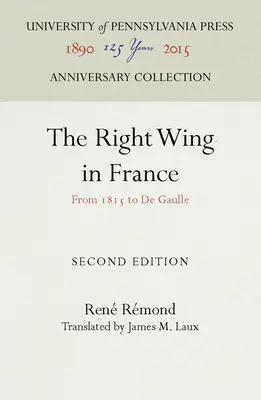 UNIVERSITY of PENNSYLVANIA PRESS
1890 125 Years 2015
ANNIVERSARY COLLECTION

The Right Wing in France

From 1815 to De Gaulle

SECOND EDITION

René Rémond
Translated by James M. Laux